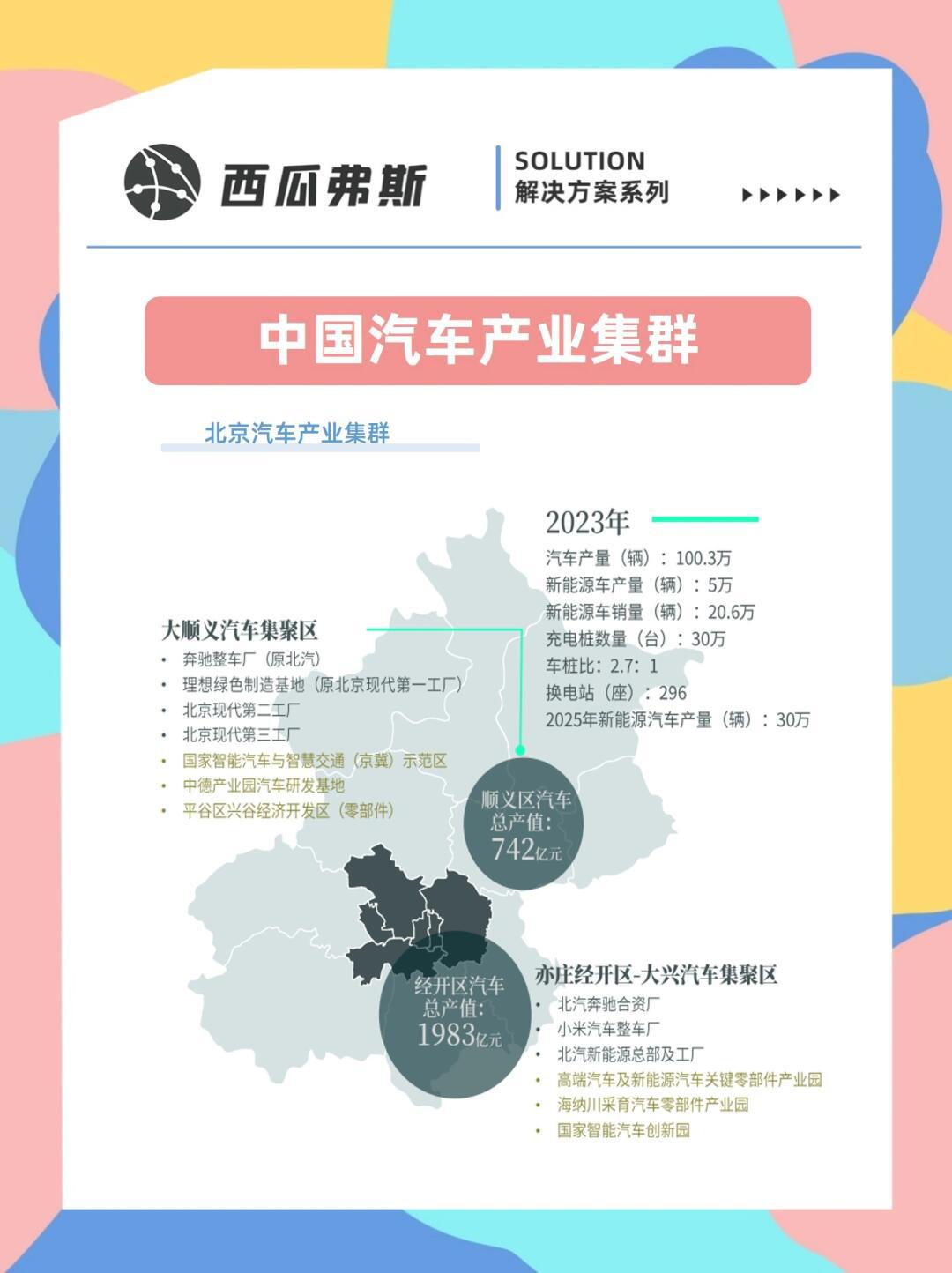 西瓜弗斯

SOLUTION
解决方案系列

中国汽车产业集群

北京汽车产业集群

2023年
汽车产量（辆）：100.3万
新能源车产量（辆）：5万
新能源车销量（辆）：20.6万
充电桩数量（台）：30万
车桩比：2.7：1
换电站（座）：296
2025年新能源汽车产量（辆）：30万

大顺义汽车集聚区
• 奔驰整车厂（原北汽）
• 理想绿色制造基地（原北京现代第一工厂）
• 北京现代第二工厂
• 北京现代第三工厂
• 国家智能汽车与智慧交通（京冀）示范区
• 中德产业园汽车研发基地
• 平谷区兴谷经济开发区（零部件）

顺义区汽车总产值：742亿元

经开区汽车总产值：1983亿元

亦庄经开区-大兴汽车集聚区
• 北汽奔驰合资厂
• 小米汽车整车厂
• 北汽新能源总部及工厂
• 高端汽车及新能源汽车关键零部件产业园
• 海纳川采育汽车零部件产业园
• 国家智能汽车创新园